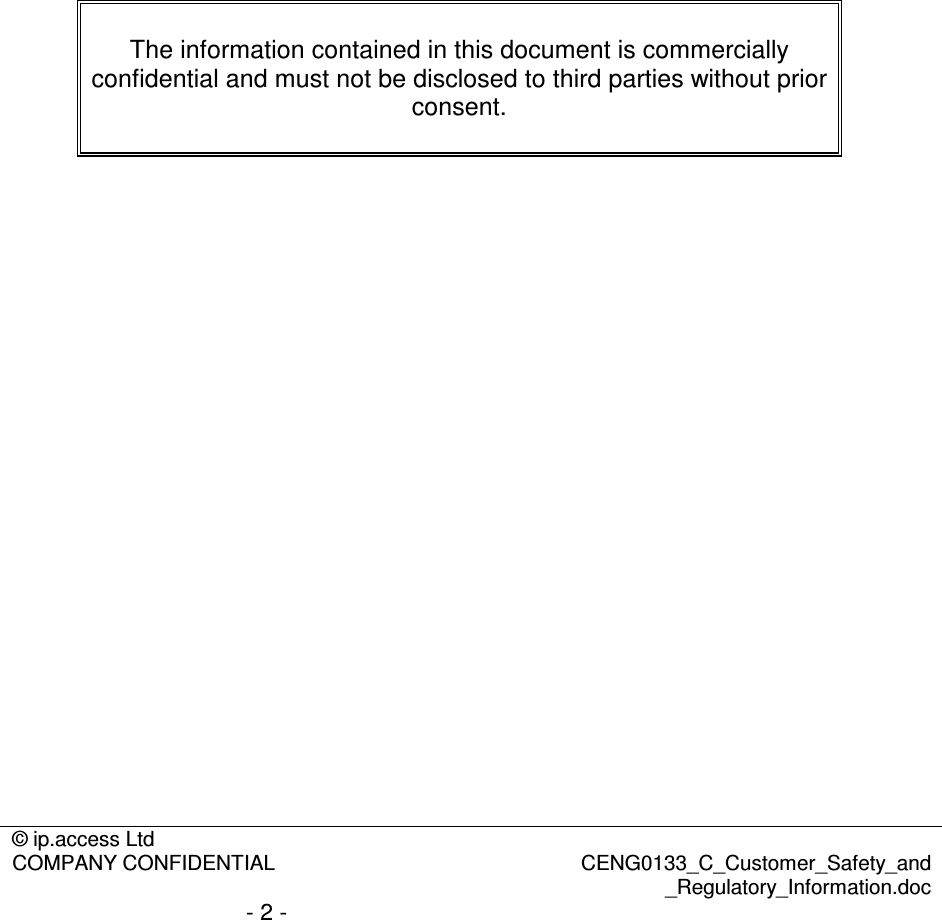 The information contained in this document is commercially confidential and must not be disclosed to third parties without prior consent.

© ip.access Ltd
COMPANY CONFIDENTIAL
CENG0133_C_Customer_Safety_and_Regulatory_Information.doc
- 2 -